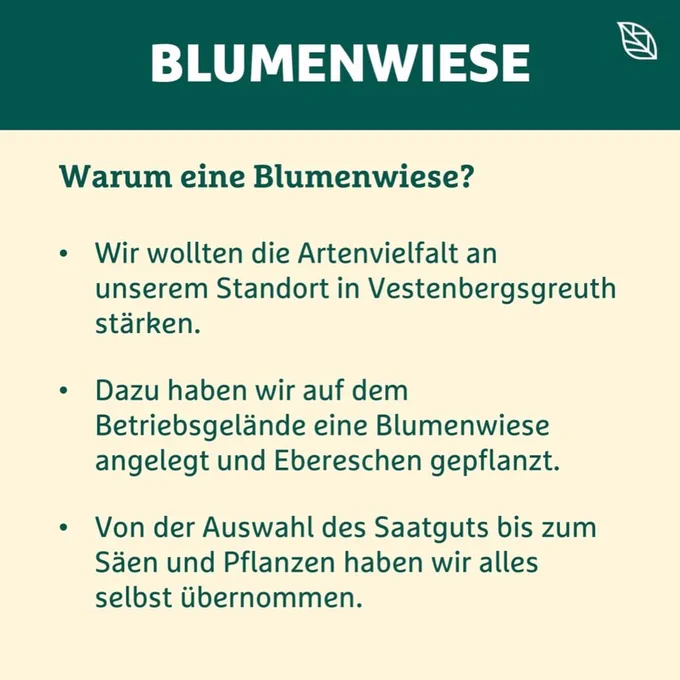 BLUMENWIESE

Warum eine Blumenwiese?

• Wir wollten die Artenvielfalt an unserem Standort in Vestenbergsgreuth stärken.

• Dazu haben wir auf dem Betriebsgelände eine Blumenwiese angelegt und Ebereschen gepflanzt.

• Von der Auswahl des Saatguts bis zum Säen und Pflanzen haben wir alles selbst übernommen.